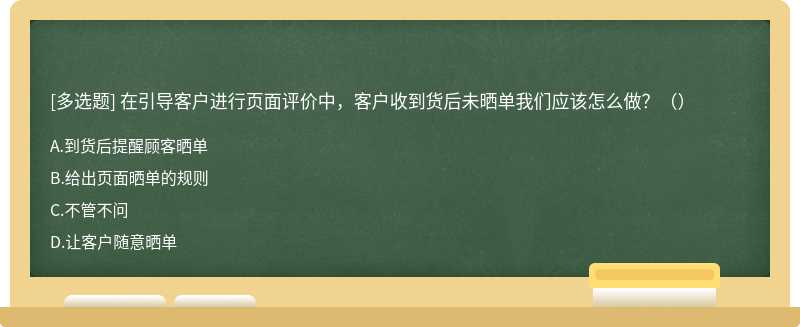 [多选题] 在引导客户进行页面评价中，客户收到货后未晒单我们应该怎么做？（）

A.到货后提醒顾客晒单

B.给出页面晒单的规则

C.不管不问

D.让客户随意晒单